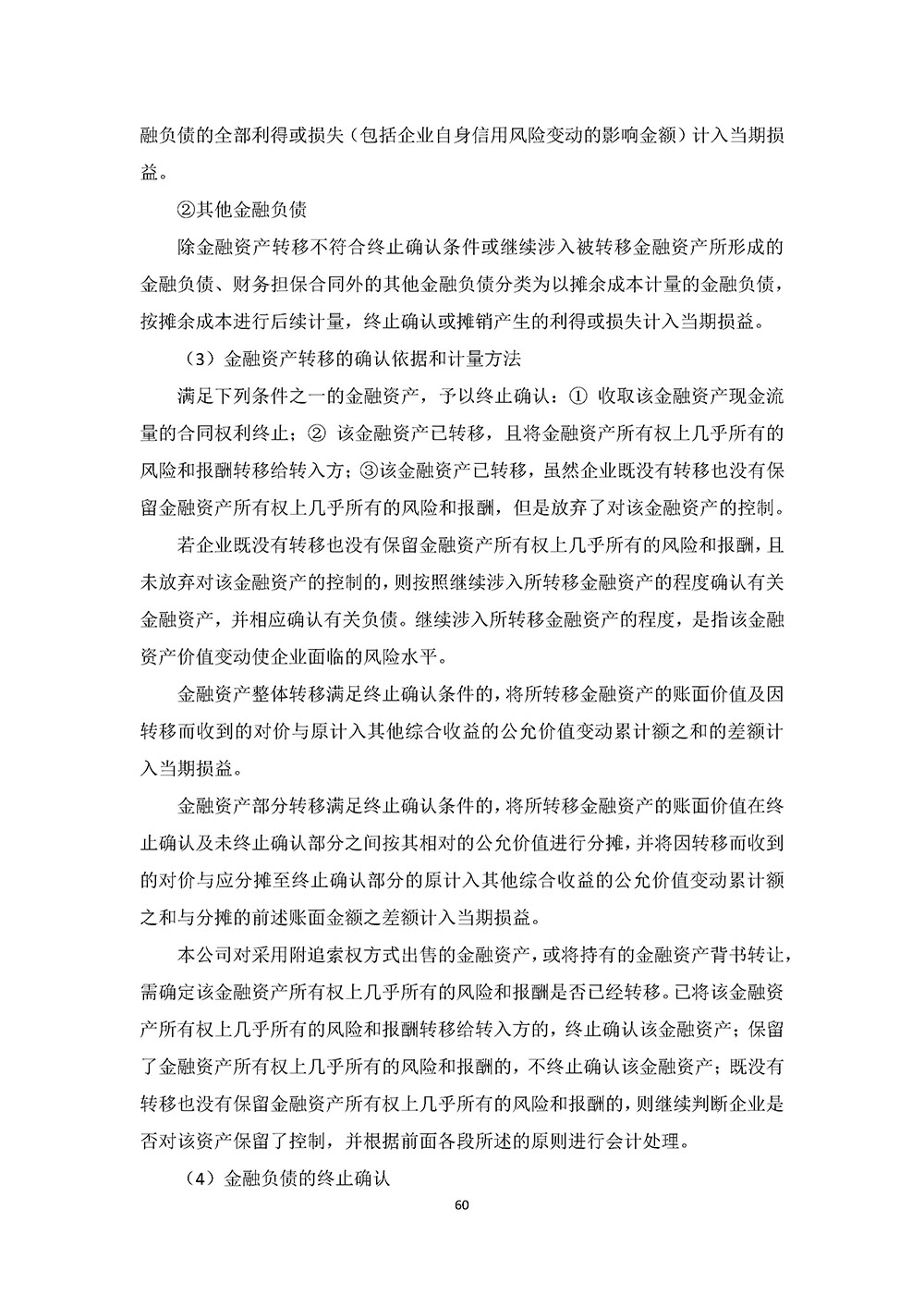 融负债的全部利得或损失（包括企业自身信用风险变动的影响金额）计入当期损益。

②其他金融负债

除金融资产转移不符合终止确认条件或继续涉入被转移金融资产所形成的金融负债、财务担保合同外的其他金融负债分类为以摊余成本计量的金融负债，按摊余成本进行后续计量，终止确认或摊销产生的利得或损失计入当期损益。

（3）金融资产转移的确认依据和计量方法

满足下列条件之一的金融资产，予以终止确认：① 收取该金融资产现金流量的合同权利终止；② 该金融资产已转移，且将金融资产所有权上几乎所有的风险和报酬转移给转入方；③该金融资产已转移，虽然企业既没有转移也没有保留金融资产所有权上几乎所有的风险和报酬，但是放弃了对该金融资产的控制。

若企业既没有转移也没有保留金融资产所有权上几乎所有的风险和报酬，且未放弃对该金融资产的控制的，则按照继续涉入所转移金融资产的程度确认有关金融资产，并相应确认有关负债。继续涉入所转移金融资产的程度，是指该金融资产价值变动使企业面临的风险水平。

金融资产整体转移满足终止确认条件的，将所转移金融资产的账面价值及因转移而收到的对价与原计入其他综合收益的公允价值变动累计额之和的差额计入当期损益。

金融资产部分转移满足终止确认条件的，将所转移金融资产的账面价值在终止确认及未终止确认部分之间按其相对的公允价值进行分摊，并将因转移而收到的对价与应分摊至终止确认部分的原计入其他综合收益的公允价值变动累计额之和与分摊的前述账面金额之差额计入当期损益。

本公司对采用附追索权方式出售的金融资产，或将持有的金融资产背书转让，需确定该金融资产所有权上几乎所有的风险和报酬是否已经转移。已将该金融资产所有权上几乎所有的风险和报酬转移给转入方的，终止确认该金融资产；保留了金融资产所有权上几乎所有的风险和报酬的，不终止确认该金融资产；既没有转移也没有保留金融资产所有权上几乎所有的风险和报酬的，则继续判断企业是否对该资产保留了控制，并根据前面各段所述的原则进行会计处理。

（4）金融负债的终止确认

60